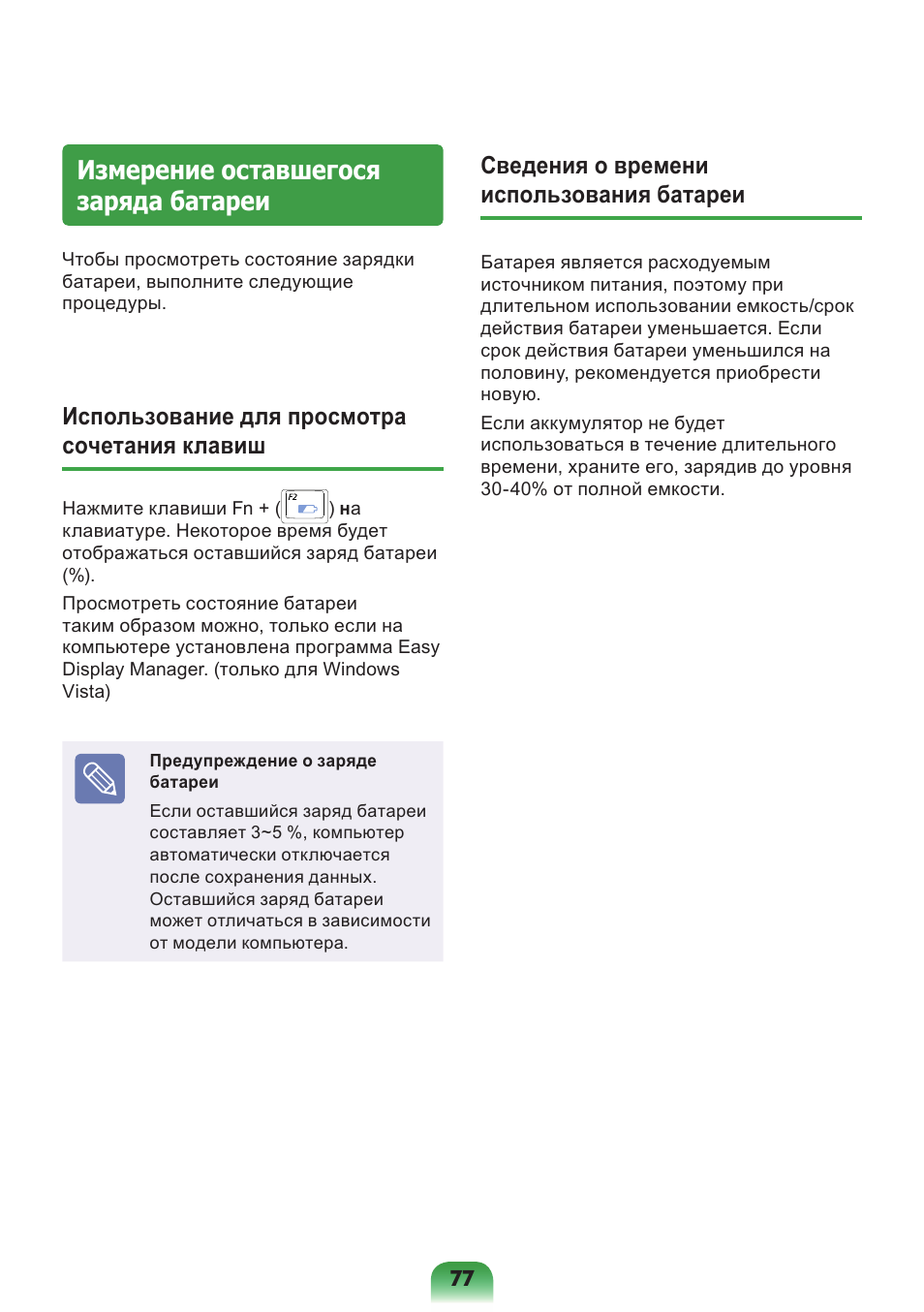 Измерение оставшегося заряда батареи

Чтобы просмотреть состояние зарядки батареи, выполните следующие процедуры.

Использование для просмотра сочетания клавиш

Нажмите клавиши Fn + (F2) на клавиатуре. Некоторое время будет отображаться оставшийся заряд батареи (%).

Просмотреть состояние батареи таким образом можно, только если на компьютере установлена программа Easy Display Manager. (только для Windows Vista)

Предупреждение о заряде батареи

Если оставшийся заряд батареи составляет 3~5 %, компьютер автоматически отключается после сохранения данных. Оставшийся заряд батареи может отличаться в зависимости от модели компьютера.

Сведения о времени использования батареи

Батарея является расходуемым источником питания, поэтому при длительном использовании емкость/срок действия батареи уменьшается. Если срок действия батареи уменьшился на половину, рекомендуется приобрести новую.

Если аккумулятор не будет использоваться в течение длительного времени, храните его, зарядив до уровня 30-40% от полной емкости.

77